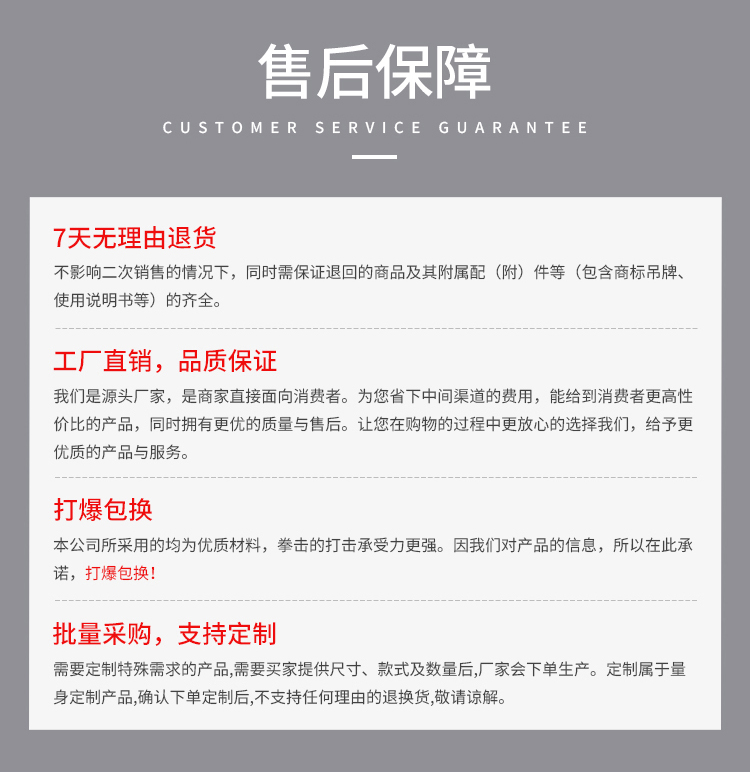 售后保障

CUSTOMER SERVICE GUARANTEE

7天无理由退货

不影响二次销售的情况下，同时需保证退回的商品及其附属配（附）件等（包含商标吊牌、使用说明书等）的齐全。

工厂直销，品质保证

我们是源头厂家，是商家直接面向消费者。为您省下中间渠道的费用，能给到消费者更高性价比的产品，同时拥有更优的质量与售后。让您在购物的过程中更放心的选择我们，给予更优质的产品与服务。

打爆包换

本公司所采用的均为优质材料，拳击的打击承受力更强。因我们对产品的信息，所以在此承诺，打爆包换！

批量采购，支持定制

需要定制特殊需求的产品,需要买家提供尺寸、款式及数量后,厂家会下单生产。定制属于量身定制产品,确认下单定制后,不支持任何理由的退换货,敬请谅解。